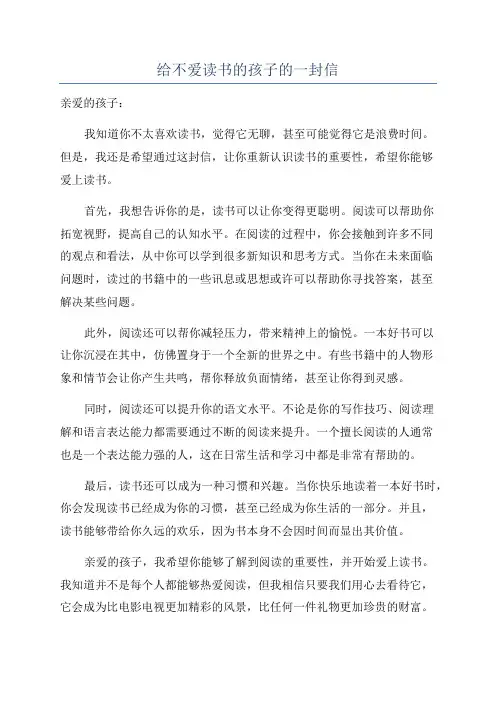 给不爱读书的孩子的一封信

亲爱的孩子：

我知道你不太喜欢读书，觉得它无聊，甚至可能觉得它是浪费时间。但是，我还是希望通过这封信，让你重新认识读书的重要性，希望你能够爱上读书。

首先，我想告诉你的是，读书可以让你变得更聪明。阅读可以帮助你拓宽视野，提高自己的认知水平。在阅读的过程中，你会接触到许多不同的观点和看法，从中你可以学到很多新知识和思考方式。当你在未来面临问题时，读过的书籍中的一些讯息或思想或许可以帮助你寻找答案，甚至解决某些问题。

此外，阅读还可以帮你减轻压力，带来精神上的愉悦。一本好书可以让你沉浸在其中，仿佛置身于一个全新的世界之中。有些书籍中的人物形象和情节会让你产生共鸣，帮你释放负面情绪，甚至让你得到灵感。

同时，阅读还可以提升你的语文水平。不论是你的写作技巧、阅读理解和语言表达能力都需要通过不断的阅读来提升。一个擅长阅读的人通常也是一个表达能力强的人，这在日常生活和学习中都是非常有帮助的。

最后，读书还可以成为一种习惯和兴趣。当你快乐地读着一本好书时，你会发现读书已经成为你的习惯，甚至已经成为你生活的一部分。并且，读书能够带给你久远的欢乐，因为书本身不会因时间而显出其价值。

亲爱的孩子，我希望你能够了解到阅读的重要性，并开始爱上读书。我知道并不是每个人都能够热爱阅读，但我相信只要我们用心去看待它，它会成为比电影电视更加精彩的风景，比任何一件礼物更加珍贵的财富。